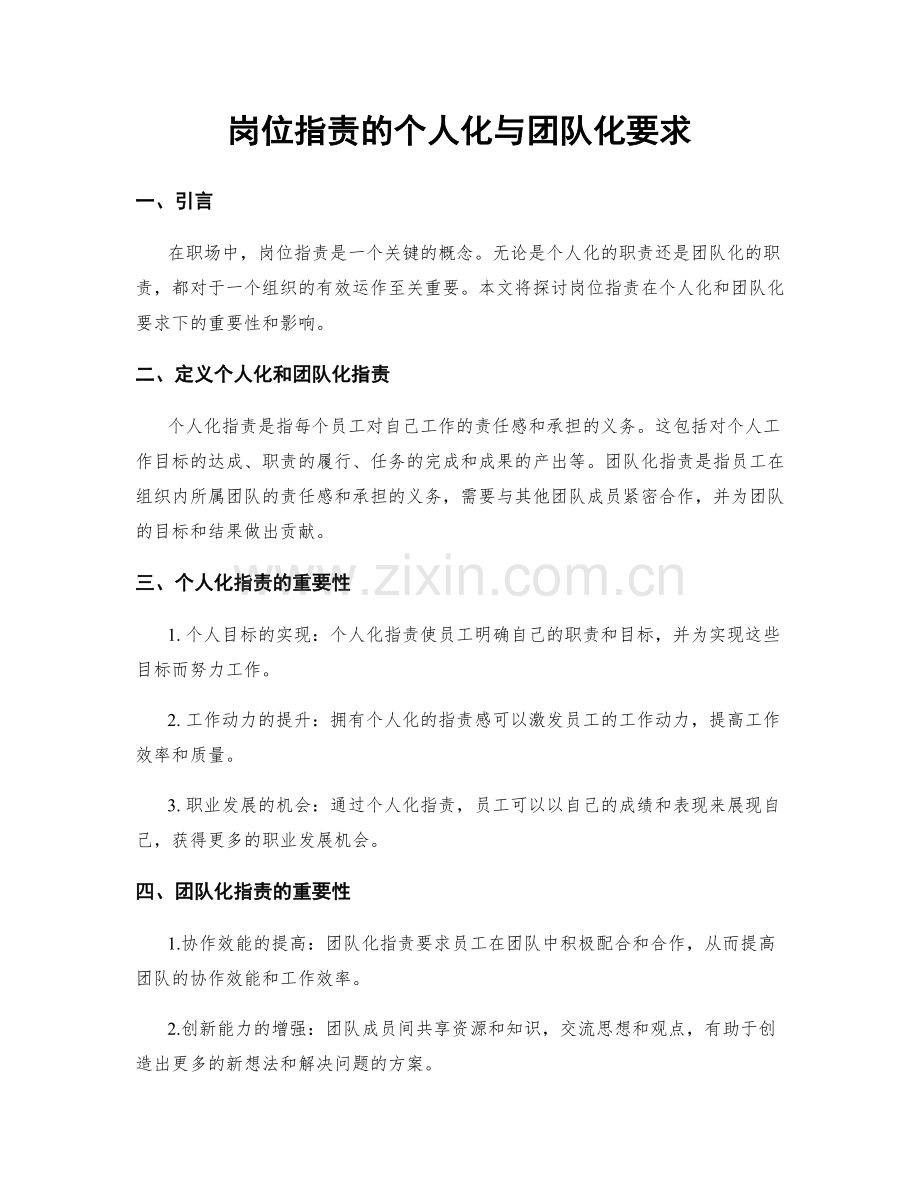 岗位指责的个人化与团队化要求

一、引言

在职场中，岗位指责是一个关键的概念。无论是个人化的职责还是团队化的职责，都对于一个组织的有效运作至关重要。本文将探讨岗位指责在个人化和团队化要求下的重要性和影响。

二、定义个人化和团队化指责

个人化指责是指每个员工对自己工作的责任感和承担的义务。这包括对个人工作目标的达成、职责的履行、任务的完成和成果的产出等。团队化指责是指员工在组织内所属团队的责任感和承担的义务，需要与其他团队成员紧密合作，并为团队的目标和结果做出贡献。

三、个人化指责的重要性

1.个人目标的实现：个人化指责使员工明确自己的职责和目标，并为实现这些目标而努力工作。

2.工作动力的提升：拥有个人化的指责感可以激发员工的工作动力，提高工作效率和质量。

3.职业发展的机会：通过个人化指责，员工可以以自己的成绩和表现来展现自己，获得更多的职业发展机会。

四、团队化指责的重要性

1.协作效能的提高：团队化指责要求员工在团队中积极配合和合作，从而提高团队的协作效能和工作效率。

2.创新能力的增强：团队成员间共享资源和知识，交流思想和观点，有助于创造出更多的新想法和解决问题的方案。

www.zixin.com.cn